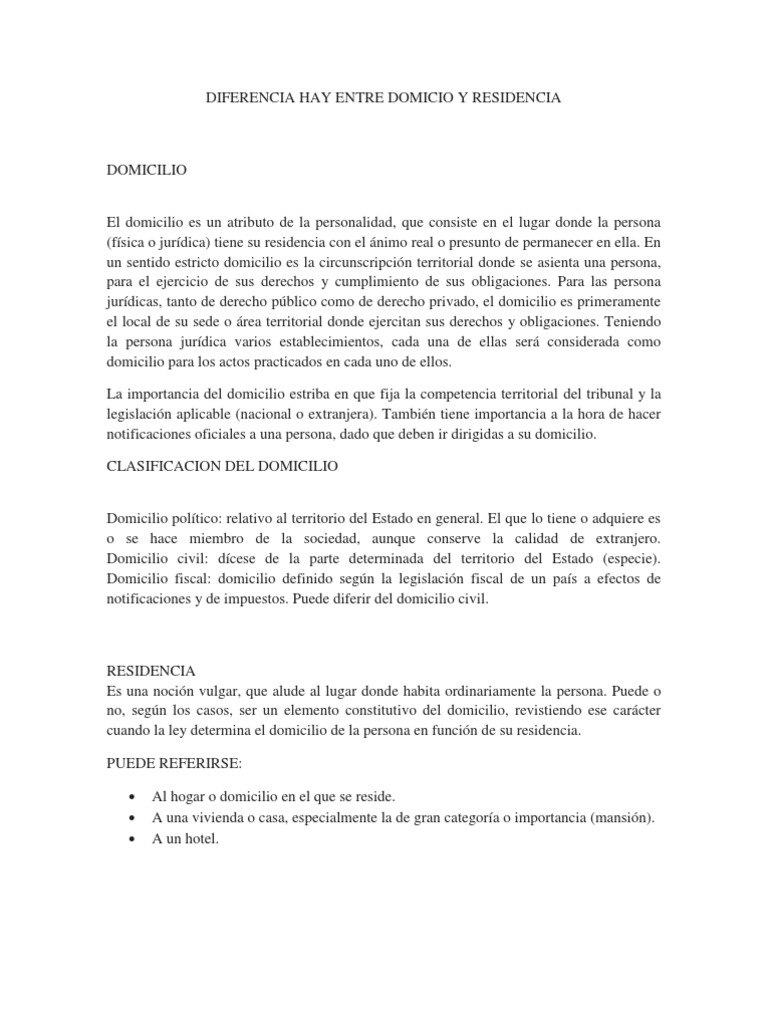 DIFERENCIA HAY ENTRE DOMICIO Y RESIDENCIA

DOMICILIO

El domicilio es un atributo de la personalidad, que consiste en el lugar donde la persona (física o jurídica) tiene su residencia con el ánimo real o presunto de permanecer en ella. En un sentido estricto domicilio es la circunscripción territorial donde se asienta una persona, para el ejercicio de sus derechos y cumplimiento de sus obligaciones. Para las persona jurídicas, tanto de derecho público como de derecho privado, el domicilio es primeramente el local de su sede o área territorial donde ejercitan sus derechos y obligaciones. Teniendo la persona jurídica varios establecimientos, cada una de ellas será considerada como domicilio para los actos practicados en cada uno de ellos.

La importancia del domicilio estriba en que fija la competencia territorial del tribunal y la legislación aplicable (nacional o extranjera). También tiene importancia a la hora de hacer notificaciones oficiales a una persona, dado que deben ir dirigidas a su domicilio.

CLASIFICACION DEL DOMICILIO

Domicilio político: relativo al territorio del Estado en general. El que lo tiene o adquiere es o se hace miembro de la sociedad, aunque conserve la calidad de extranjero. Domicilio civil: dícese de la parte determinada del territorio del Estado (especie). Domicilio fiscal: domicilio definido según la legislación fiscal de un país a efectos de notificaciones y de impuestos. Puede diferir del domicilio civil.

RESIDENCIA
Es una noción vulgar, que alude al lugar donde habita ordinariamente la persona. Puede o no, según los casos, ser un elemento constitutivo del domicilio, revistiendo ese carácter cuando la ley determina el domicilio de la persona en función de su residencia.

PUEDE REFERIRSE:

• Al hogar o domicilio en el que se reside.
• A una vivienda o casa, especialmente la de gran categoría o importancia (mansión).
• A un hotel.